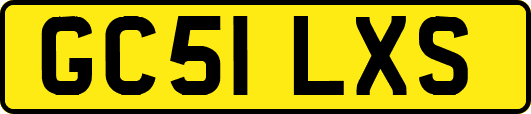 GC51 LXS